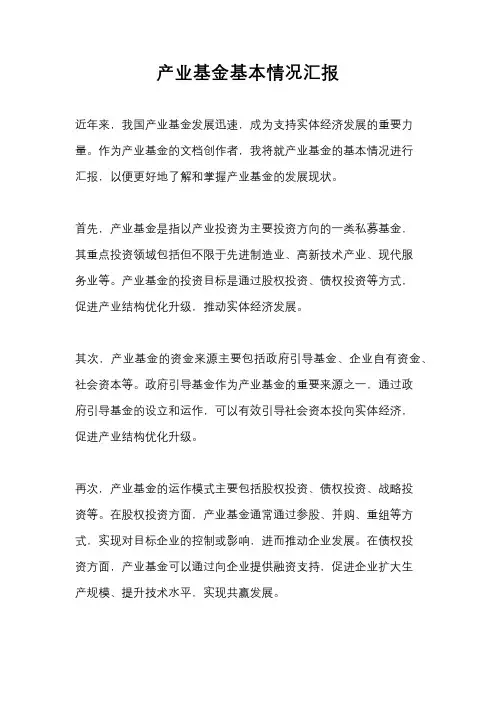 产业基金基本情况汇报

近年来，我国产业基金发展迅速，成为支持实体经济发展的重要力量。作为产业基金的文档创作者，我将就产业基金的基本情况进行汇报，以便更好地了解和掌握产业基金的发展现状。

首先，产业基金是指以产业投资为主要投资方向的一类私募基金，其重点投资领域包括但不限于先进制造业、高新技术产业、现代服务业等。产业基金的投资目标是通过股权投资、债权投资等方式，促进产业结构优化升级，推动实体经济发展。

其次，产业基金的资金来源主要包括政府引导基金、企业自有资金、社会资本等。政府引导基金作为产业基金的重要来源之一，通过政府引导基金的设立和运作，可以有效引导社会资本投向实体经济，促进产业结构优化升级。

再次，产业基金的运作模式主要包括股权投资、债权投资、战略投资等。在股权投资方面，产业基金通常通过参股、并购、重组等方式，实现对目标企业的控制或影响，进而推动企业发展。在债权投资方面，产业基金可以通过向企业提供融资支持，促进企业扩大生产规模、提升技术水平，实现共赢发展。